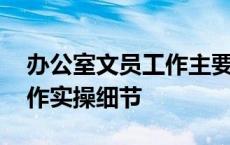 办公室文员工作主要
作实操细节